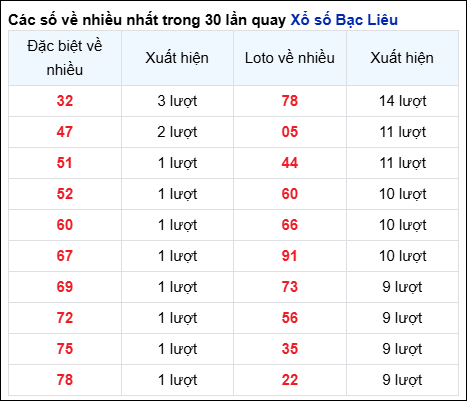 Các số về nhiều nhất trong 30 lần quay Xổ số Bạc Liêu

| Đặc biệt về nhiều | Xuất hiện | Loto về nhiều | Xuất hiện |
|---|---|---|---|
| 32 | 3 lượt | 78 | 14 lượt |
| 47 | 2 lượt | 05 | 11 lượt |
| 51 | 1 lượt | 44 | 11 lượt |
| 52 | 1 lượt | 60 | 10 lượt |
| 60 | 1 lượt | 66 | 10 lượt |
| 67 | 1 lượt | 91 | 10 lượt |
| 69 | 1 lượt | 73 | 9 lượt |
| 72 | 1 lượt | 56 | 9 lượt |
| 75 | 1 lượt | 35 | 9 lượt |
| 78 | 1 lượt | 22 | 9 lượt |